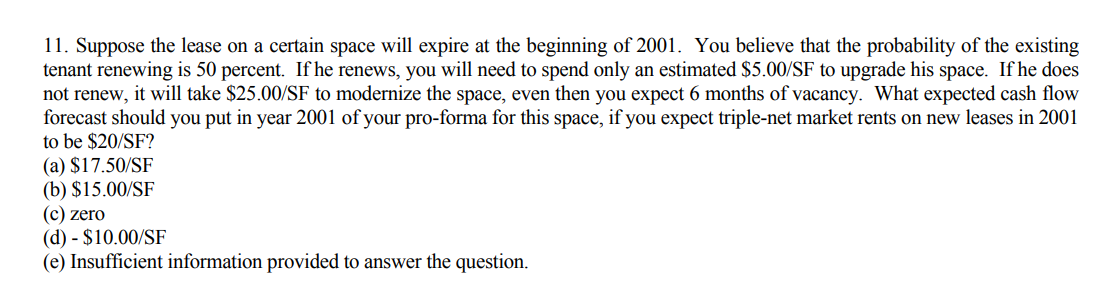 11. Suppose the lease on a certain space will expire at the beginning of 2001. You believe that the probability of the existing tenant renewing is 50 percent. If he renews, you will need to spend only an estimated \$5.00/SF to upgrade his space. If he does not renew, it will take \$25.00/SF to modernize the space, even then you expect 6 months of vacancy. What expected cash flow forecast should you put in year 2001 of your pro-forma for this space, if you expect triple-net market rents on new leases in 2001 to be \$20/SF?
(a) \$17.50/SF
(b) \$15.00/SF
(c) zero
(d) - \$10.00/SF
(e) Insufficient information provided to answer the question.